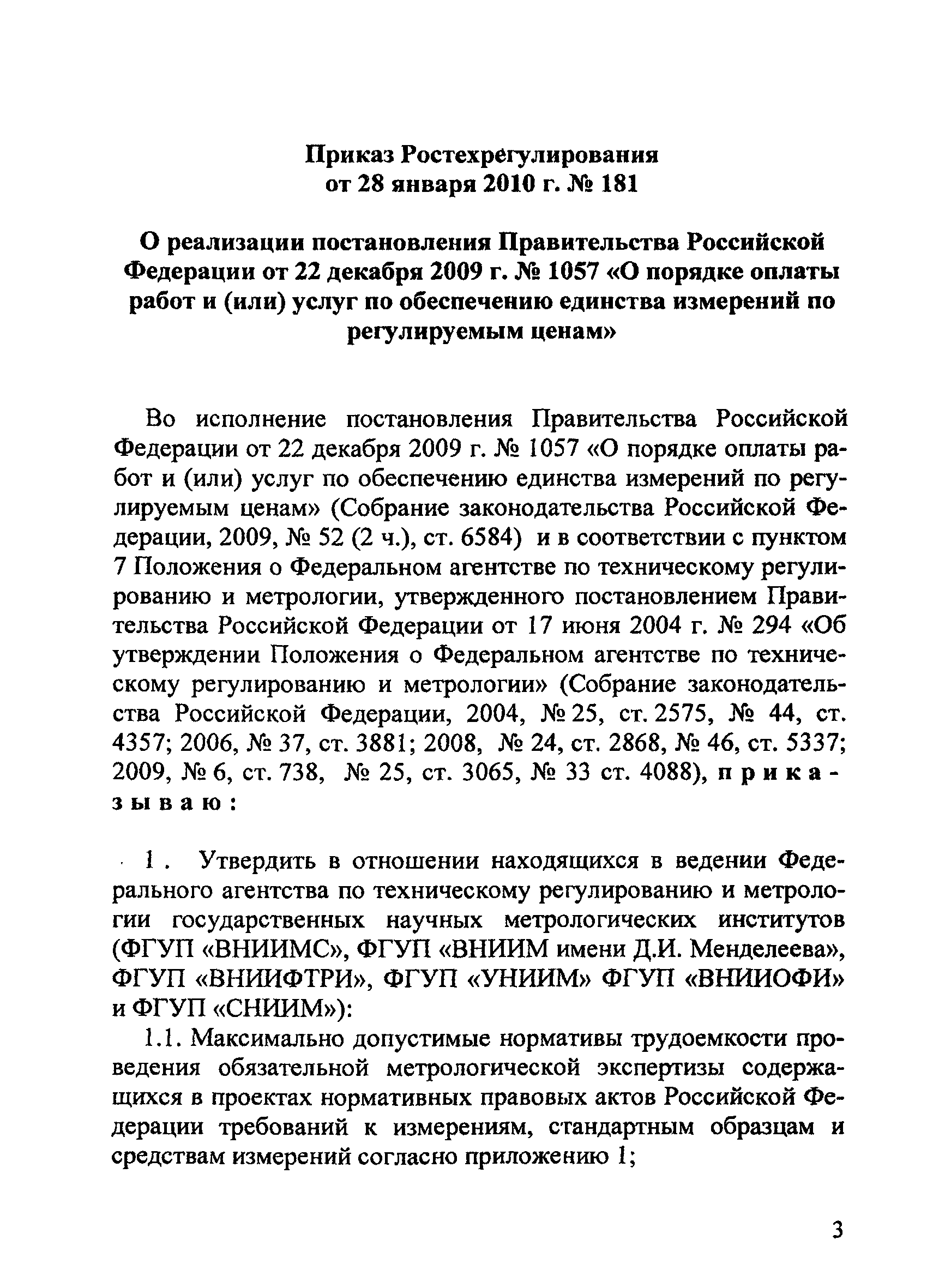 Приказ Ростехрегулирования
от 28 января 2010 г. № 181

О реализации постановления Правительства Российской Федерации от 22 декабря 2009 г. № 1057 «О порядке оплаты работ и (или) услуг по обеспечению единства измерений по регулируемым ценам»

Во исполнение постановления Правительства Российской Федерации от 22 декабря 2009 г. № 1057 «О порядке оплаты работ и (или) услуг по обеспечению единства измерений по регулируемым ценам» (Собрание законодательства Российской Федерации, 2009, № 52 (2 ч.), ст. 6584) и в соответствии с пунктом 7 Положения о Федеральном агентстве по техническому регулированию и метрологии, утвержденного постановлением Правительства Российской Федерации от 17 июня 2004 г. № 294 «Об утверждении Положения о Федеральном агентстве по техническому регулированию и метрологии» (Собрание законодательства Российской Федерации, 2004, № 25, ст. 2575, № 44, ст. 4357; 2006, № 37, ст. 3881; 2008, № 24, ст. 2868, № 46, ст. 5337; 2009, № 6, ст. 738, № 25, ст. 3065, № 33 ст. 4088), приказываю:

1. Утвердить в отношении находящихся в ведении Федерального агентства по техническому регулированию и метрологии государственных научных метрологических институтов (ФГУП «ВНИИМС», ФГУП «ВНИИМ имени Д.И. Менделеева», ФГУП «ВНИИФТРИ», ФГУП «УНИИМ» ФГУП «ВНИИОФИ» и ФГУП «СНИИМ»):

1.1. Максимально допустимые нормативы трудоемкости проведения обязательной метрологической экспертизы содержащихся в проектах нормативных правовых актов Российской Федерации требований к измерениям, стандартным образцам и средствам измерений согласно приложению 1;

3